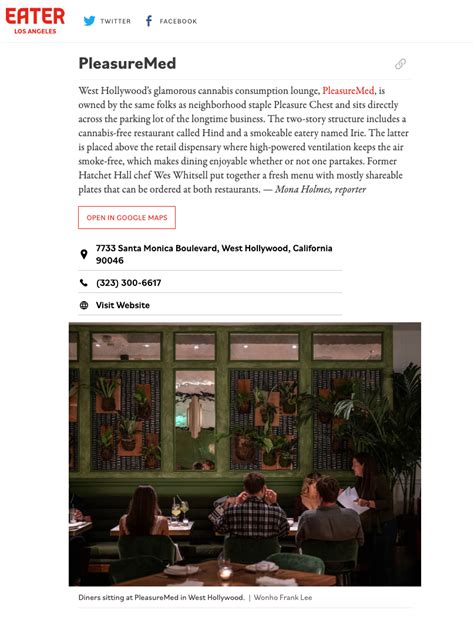 EATER
LOS ANGELES

TWITTER FACEBOOK

PleasureMed

West Hollywood's glamorous cannabis consumption lounge, PleasureMed, is owned by the same folks as neighborhood staple Pleasure Chest and sits directly across the parking lot of the longtime business. The two-story structure includes a cannabis-free restaurant called Hind and a smokeable eatery named Irie. The latter is placed above the retail dispensary where high-powered ventilation keeps the air smoke-free, which makes dining enjoyable whether or not one partakes. Former Hatchet Hall chef Wes Whitsell put together a fresh menu with mostly shareable plates that can be ordered at both restaurants. — Mona Holmes, reporter

OPEN IN GOOGLE MAPS

7733 Santa Monica Boulevard, West Hollywood, California 90046

(323) 300-6617

Visit Website

Diners sitting at PleasureMed in West Hollywood. | Wonho Frank Lee